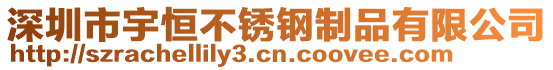 深圳市宇恒不锈钢制品有限公司
http://szrachellily3.cn.coovee.com